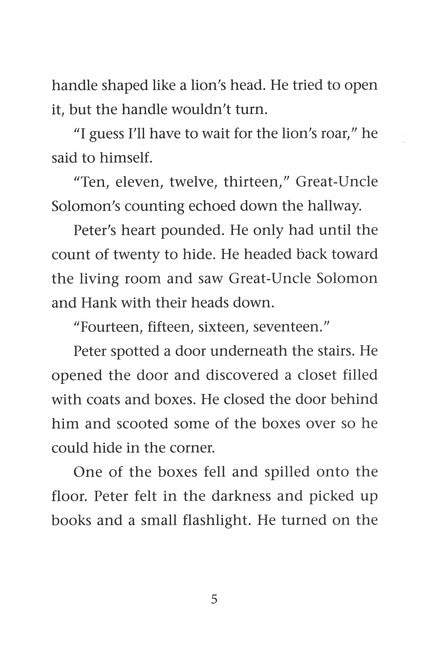 handle shaped like a lion's head. He tried to open it, but the handle wouldn't turn.

"I guess I'll have to wait for the lion's roar," he said to himself.

"Ten, eleven, twelve, thirteen," Great-Uncle Solomon's counting echoed down the hallway.

Peter's heart pounded. He only had until the count of twenty to hide. He headed back toward the living room and saw Great-Uncle Solomon and Hank with their heads down.

"Fourteen, fifteen, sixteen, seventeen."

Peter spotted a door underneath the stairs. He opened the door and discovered a closet filled with coats and boxes. He closed the door behind him and scooted some of the boxes over so he could hide in the corner.

One of the boxes fell and spilled onto the floor. Peter felt in the darkness and picked up books and a small flashlight. He turned on the

5